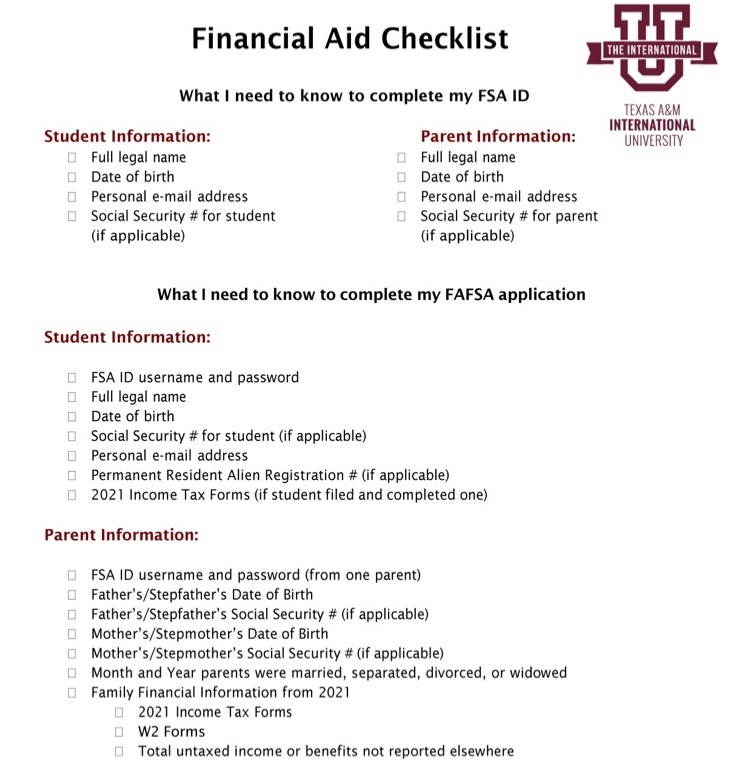 Financial Aid Checklist

THE INTERNATIONAL
TEXAS A&M
INTERNATIONAL
UNIVERSITY

What I need to know to complete my FSA ID

Student Information:
☐ Full legal name
☐ Date of birth
☐ Personal e-mail address
☐ Social Security # for student (if applicable)

Parent Information:
☐ Full legal name
☐ Date of birth
☐ Personal e-mail address
☐ Social Security # for parent (if applicable)

What I need to know to complete my FAFSA application

Student Information:

☐ FSA ID username and password
☐ Full legal name
☐ Date of birth
☐ Social Security # for student (if applicable)
☐ Personal e-mail address
☐ Permanent Resident Alien Registration # (if applicable)
☐ 2021 Income Tax Forms (if student filed and completed one)

Parent Information:

☐ FSA ID username and password (from one parent)
☐ Father's/Stepfather's Date of Birth
☐ Father's/Stepfather's Social Security # (if applicable)
☐ Mother's/Stepmother's Date of Birth
☐ Mother's/Stepmother's Social Security # (if applicable)
☐ Month and Year parents were married, separated, divorced, or widowed
☐ Family Financial Information from 2021
☐ 2021 Income Tax Forms
☐ W2 Forms
☐ Total untaxed income or benefits not reported elsewhere